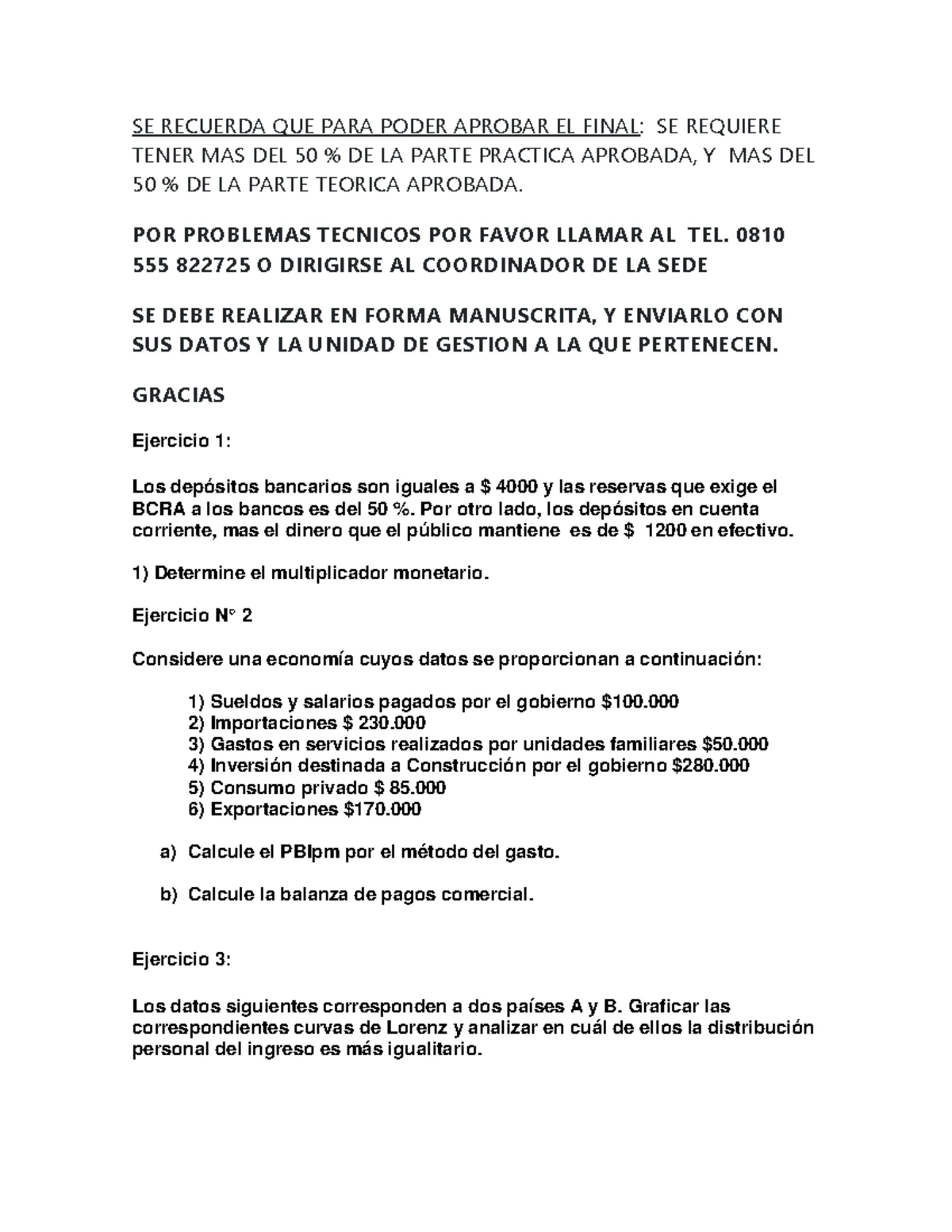 SE RECUERDA QUE PARA PODER APROBAR EL FINAL: SE REQUIERE TENER MAS DEL 50 % DE LA PARTE PRACTICA APROBADA, Y MAS DEL 50 % DE LA PARTE TEORICA APROBADA.

POR PROBLEMAS TECNICOS POR FAVOR LLAMAR AL TEL. 0810 555 822725 O DIRIGIRSE AL COORDINADOR DE LA SEDE

SE DEBE REALIZAR EN FORMA MANUSCRITA, Y ENVIARLO CON SUS DATOS Y LA UNIDAD DE GESTION A LA QUE PERTENECEN.

GRACIAS

Ejercicio 1:

Los depósitos bancarios son iguales a $ 4000 y las reservas que exige el BCRA a los bancos es del 50 %. Por otro lado, los depósitos en cuenta corriente, mas el dinero que el público mantiene es de $ 1200 en efectivo.

1) Determine el multiplicador monetario.

Ejercicio N° 2

Considere una economía cuyos datos se proporcionan a continuación:

1) Sueldos y salarios pagados por el gobierno $100.000
2) Importaciones $ 230.000
3) Gastos en servicios realizados por unidades familiares $50.000
4) Inversión destinada a Construcción por el gobierno $280.000
5) Consumo privado $ 85.000
6) Exportaciones $170.000

a) Calcule el PBIpm por el método del gasto.

b) Calcule la balanza de pagos comercial.

Ejercicio 3:

Los datos siguientes corresponden a dos países A y B. Graficar las correspondientes curvas de Lorenz y analizar en cuál de ellos la distribución personal del ingreso es más igualitario.